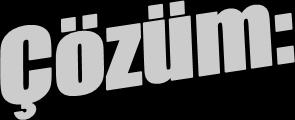 Çözüm: